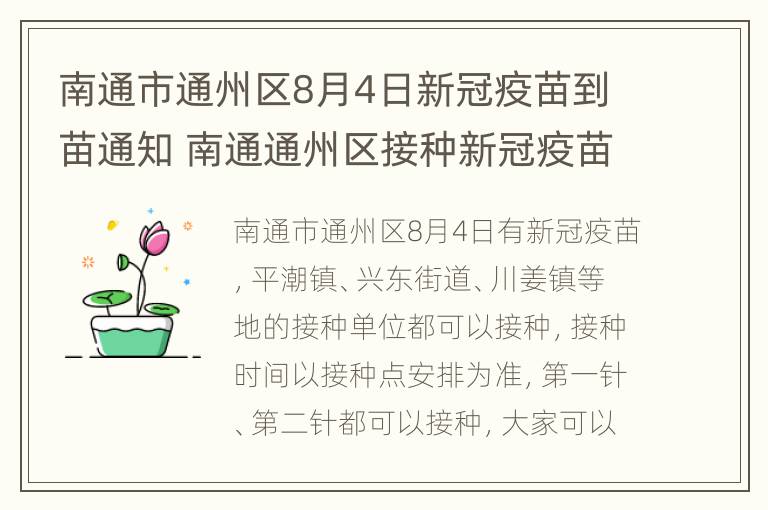 南通市通州区8月4日新冠疫苗到苗通知 南通通州区接种新冠疫苗

南通市通州区8月4日有新冠疫苗, 平潮镇、兴东街道、川姜镇等地的接种单位都可以接种, 接种时间以接种点安排为准, 第一针、第二针都可以接种, 大家可以